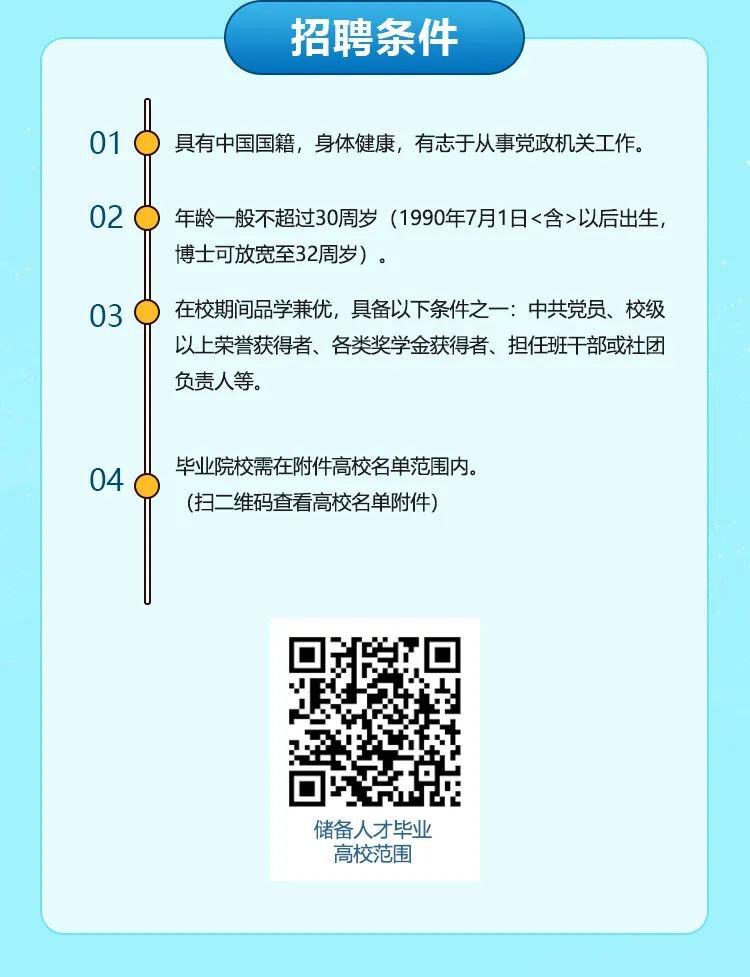 招聘条件

01 具有中国国籍，身体健康，有志于从事党政机关工作。

02 年龄一般不超过30周岁（1990年7月1日<含>以后出生，博士可放宽至32周岁）。

03 在校期间品学兼优，具备以下条件之一：中共党员、校级以上荣誉获得者、各类奖学金获得者、担任班干部或社团负责人等。

04 毕业院校需在附件高校名单范围内。
（扫二维码查看高校名单附件）

储备人才毕业
高校范围